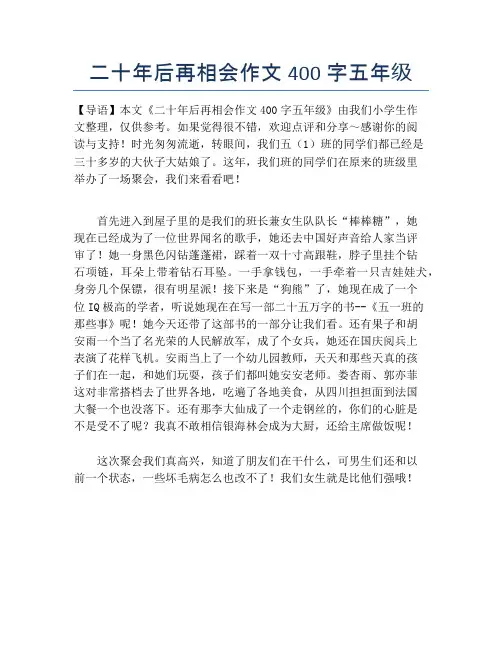 二十年后再相会作文 400 字五年级

【导语】本文《二十年后再相会作文 400 字五年级》由我们小学生作文整理，仅供参考。如果觉得很不错，欢迎点评和分享～感谢你的阅读与支持！时光匆匆流逝，转眼间，我们五（1）班的同学们都已经是三十多岁的大伙子大姑娘了。这年，我们班的同学们在原来的班级里举办了一场聚会，我们来看看吧！

首先进入到屋子里的是我们的班长兼女生队队长“棒棒糖”，她现在已经成为了一位世界闻名的歌手，她还去中国好声音给人家当评审了！她一身黑色闪钻蓬蓬裙，踩着一双十寸高跟鞋，脖子里挂个钻石项链，耳朵上带着钻石耳坠。一手拿钱包，一手牵着一只吉娃娃犬，身旁几个保镖，很有明星派！接下来是“狗熊”了，她现在成了一个位 IQ 极高的学者，听说她现在在写一部二十五万字的书--《五一班的那些事》呢！她今天还带了这部书的一部分让我们看。还有果子和胡安雨一个当了名光荣的人民解放军，成了个女兵，她还在国庆阅兵上表演了花样飞机。安雨当上了一个幼儿园教师，天天和那些天真的孩子们在一起，和她们玩耍，孩子们都叫她安安老师。娄杏雨、郭亦菲这对非常搭档去了世界各地，吃遍了各地美食，从四川担担面到法国大餐一个也没落下。还有那李大仙成了一个走钢丝的，你们的心脏是不是受不了呢？我真不敢相信银海林会成为大厨，还给主席做饭呢！

这次聚会我们真高兴，知道了朋友们在干什么，可男生们还和以前一个状态，一些坏毛病怎么也改不了！我们女生就是比他们强哦！